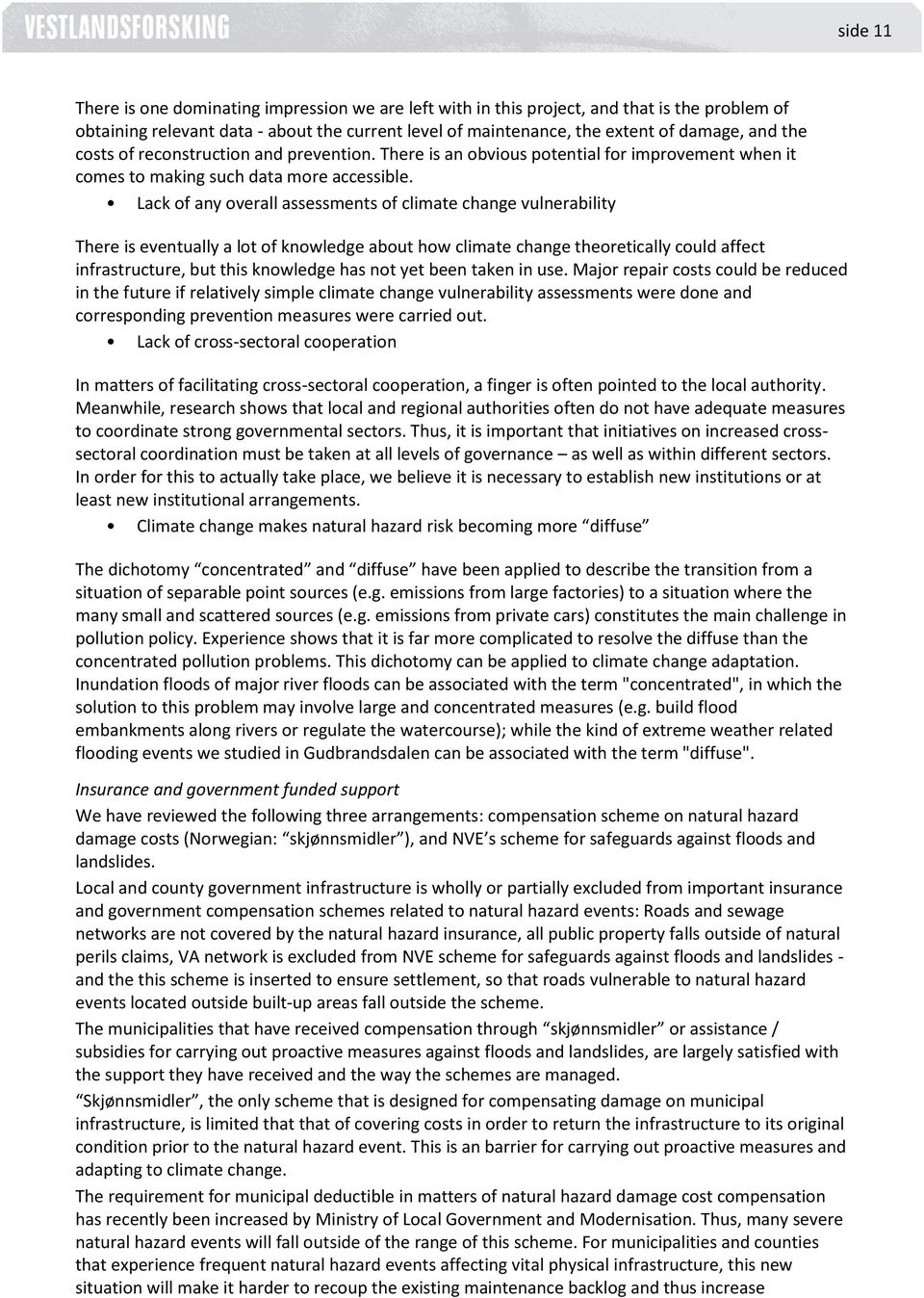 VESTLANDSFORSKING

side 11

There is one dominating impression we are left with in this project, and that is the problem of obtaining relevant data - about the current level of maintenance, the extent of damage, and the costs of reconstruction and prevention. There is an obvious potential for improvement when it comes to making such data more accessible.

• Lack of any overall assessments of climate change vulnerability

There is eventually a lot of knowledge about how climate change theoretically could affect infrastructure, but this knowledge has not yet been taken in use. Major repair costs could be reduced in the future if relatively simple climate change vulnerability assessments were done and corresponding prevention measures were carried out.

• Lack of cross-sectoral cooperation

In matters of facilitating cross-sectoral cooperation, a finger is often pointed to the local authority. Meanwhile, research shows that local and regional authorities often do not have adequate measures to coordinate strong governmental sectors. Thus, it is important that initiatives on increased cross-sectoral coordination must be taken at all levels of governance – as well as within different sectors. In order for this to actually take place, we believe it is necessary to establish new institutions or at least new institutional arrangements.

• Climate change makes natural hazard risk becoming more “diffuse”

The dichotomy “concentrated” and “diffuse” have been applied to describe the transition from a situation of separable point sources (e.g. emissions from large factories) to a situation where the many small and scattered sources (e.g. emissions from private cars) constitutes the main challenge in pollution policy. Experience shows that it is far more complicated to resolve the diffuse than the concentrated pollution problems. This dichotomy can be applied to climate change adaptation. Inundation floods of major river floods can be associated with the term "concentrated", in which the solution to this problem may involve large and concentrated measures (e.g. build flood embankments along rivers or regulate the watercourse); while the kind of extreme weather related flooding events we studied in Gudbrandsdalen can be associated with the term "diffuse".

Insurance and government funded support

We have reviewed the following three arrangements: compensation scheme on natural hazard damage costs (Norwegian: “skjønnsmidler”), and NVE’s scheme for safeguards against floods and landslides.

Local and county government infrastructure is wholly or partially excluded from important insurance and government compensation schemes related to natural hazard events: Roads and sewage networks are not covered by the natural hazard insurance, all public property falls outside of natural perils claims, VA network is excluded from NVE scheme for safeguards against floods and landslides - and the this scheme is inserted to ensure settlement, so that roads vulnerable to natural hazard events located outside built-up areas fall outside the scheme.

The municipalities that have received compensation through “skjønnsmidler” or assistance / subsidies for carrying out proactive measures against floods and landslides, are largely satisfied with the support they have received and the way the schemes are managed.

“Skjønnsmidler”, the only scheme that is designed for compensating damage on municipal infrastructure, is limited that that of covering costs in order to return the infrastructure to its original condition prior to the natural hazard event. This is an barrier for carrying out proactive measures and adapting to climate change.

The requirement for municipal deductible in matters of natural hazard damage cost compensation has recently been increased by Ministry of Local Government and Modernisation. Thus, many severe natural hazard events will fall outside of the range of this scheme. For municipalities and counties that experience frequent natural hazard events affecting vital physical infrastructure, this new situation will make it harder to recoup the existing maintenance backlog and thus increase